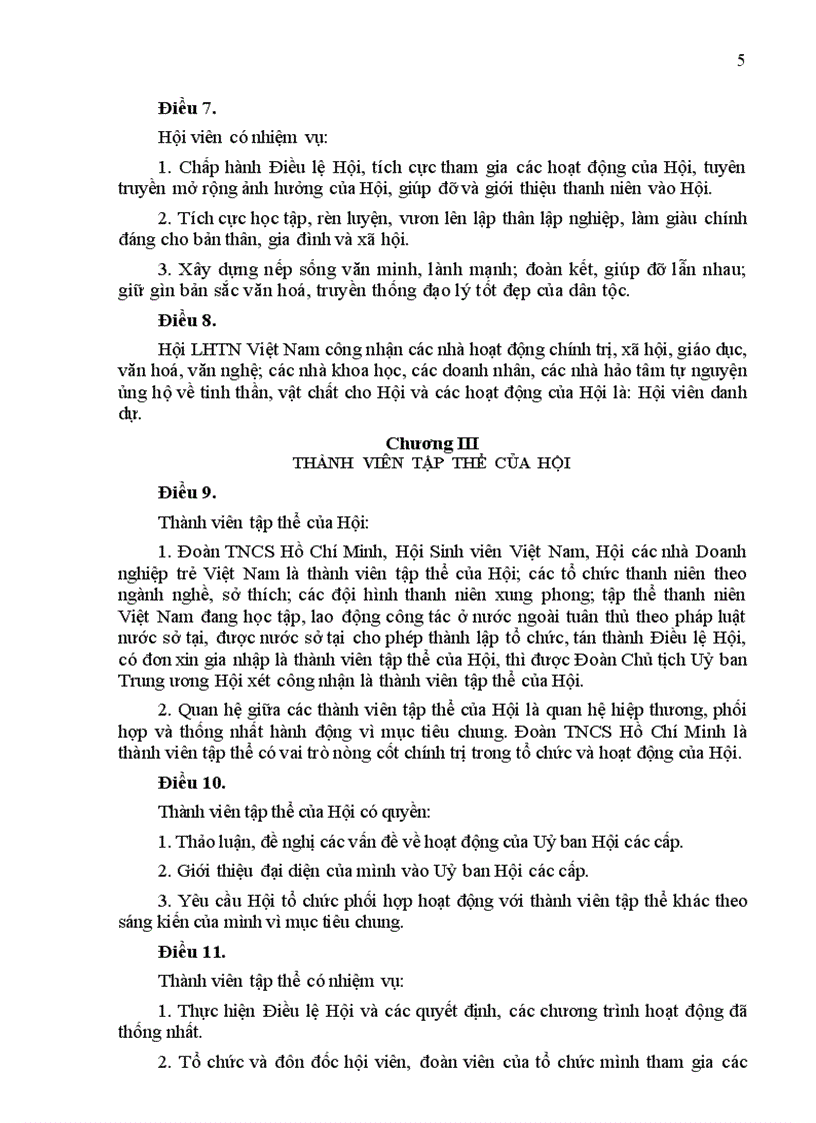 5

Điều 7.

Hội viên có nhiệm vụ:

1. Chấp hành Điều lệ Hội, tích cực tham gia các hoạt động của Hội, tuyên truyền mở rộng ảnh hưởng của Hội, giúp đỡ và giới thiệu thanh niên vào Hội.

2. Tích cực học tập, rèn luyện, vươn lên lập thân lập nghiệp, làm giàu chính đáng cho bản thân, gia đình và xã hội.

3. Xây dựng nếp sống văn minh, lành mạnh; đoàn kết, giúp đỡ lẫn nhau; giữ gìn bản sắc văn hoá, truyền thống đạo lý tốt đẹp của dân tộc.

Điều 8.

Hội LHTN Việt Nam công nhận các nhà hoạt động chính trị, xã hội, giáo dục, văn hoá, văn nghệ; các nhà khoa học, các doanh nhân, các nhà hảo tâm tự nguyện ủng hộ về tinh thần, vật chất cho Hội và các hoạt động của Hội là: Hội viên danh dự.

Chương III
THÀNH VIÊN TẬP THỂ CỦA HỘI

Điều 9.

Thành viên tập thể của Hội:

1. Đoàn TNCS Hồ Chí Minh, Hội Sinh viên Việt Nam, Hội các nhà Doanh nghiệp trẻ Việt Nam là thành viên tập thể của Hội; các tổ chức thanh niên theo ngành nghề, sở thích; các đội hình thanh niên xung phong; tập thể thanh niên Việt Nam đang học tập, lao động công tác ở nước ngoài tuân thủ theo pháp luật nước sở tại, được nước sở tại cho phép thành lập tổ chức, tán thành Điều lệ Hội, có đơn xin gia nhập là thành viên tập thể của Hội, thì được Đoàn Chủ tịch Uỷ ban Trung ương Hội xét công nhận là thành viên tập thể của Hội.

2. Quan hệ giữa các thành viên tập thể của Hội là quan hệ hiệp thương, phối hợp và thống nhất hành động vì mục tiêu chung. Đoàn TNCS Hồ Chí Minh là thành viên tập thể có vai trò nòng cốt chính trị trong tổ chức và hoạt động của Hội.

Điều 10.

Thành viên tập thể của Hội có quyền:

1. Thảo luận, đề nghị các vấn đề về hoạt động của Uỷ ban Hội các cấp.

2. Giới thiệu đại diện của mình vào Uỷ ban Hội các cấp.

3. Yêu cầu Hội tổ chức phối hợp hoạt động với thành viên tập thể khác theo sáng kiến của mình vì mục tiêu chung.

Điều 11.

Thành viên tập thể có nhiệm vụ:

1. Thực hiện Điều lệ Hội và các quyết định, các chương trình hoạt động đã thống nhất.

2. Tổ chức và đôn đốc hội viên, đoàn viên của tổ chức mình tham gia các